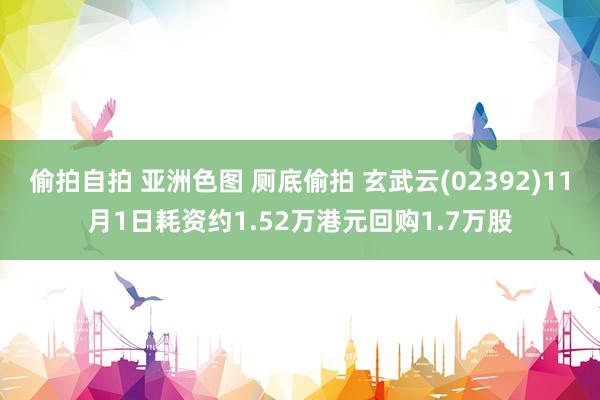 偷拍自拍 亚洲色图 厕底偷拍 玄武云(02392)11月1日耗资约1.52万港元回购1.7万股